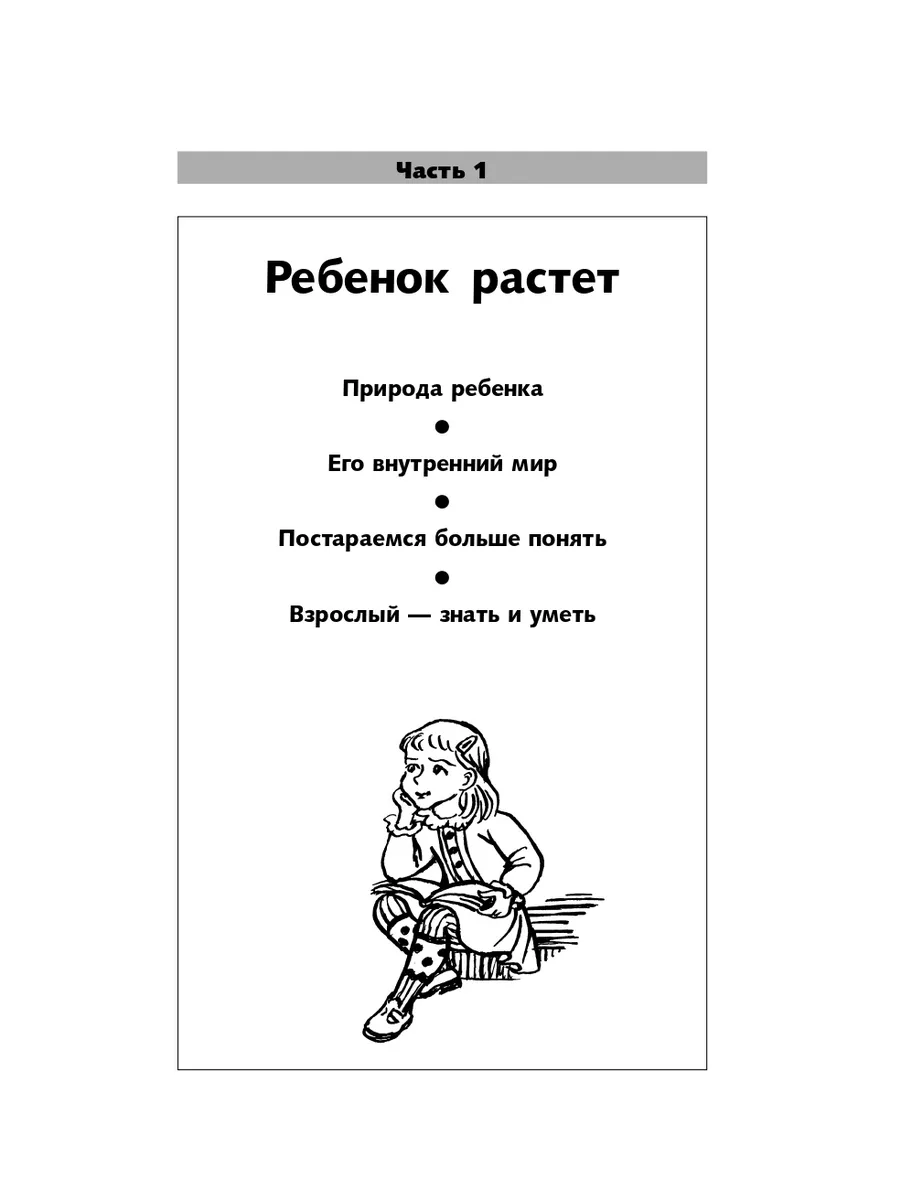 Часть 1

Ребенок растет

Природа ребенка

•

Его внутренний мир

•

Постараемся больше понять

•

Взрослый — знать и уметь